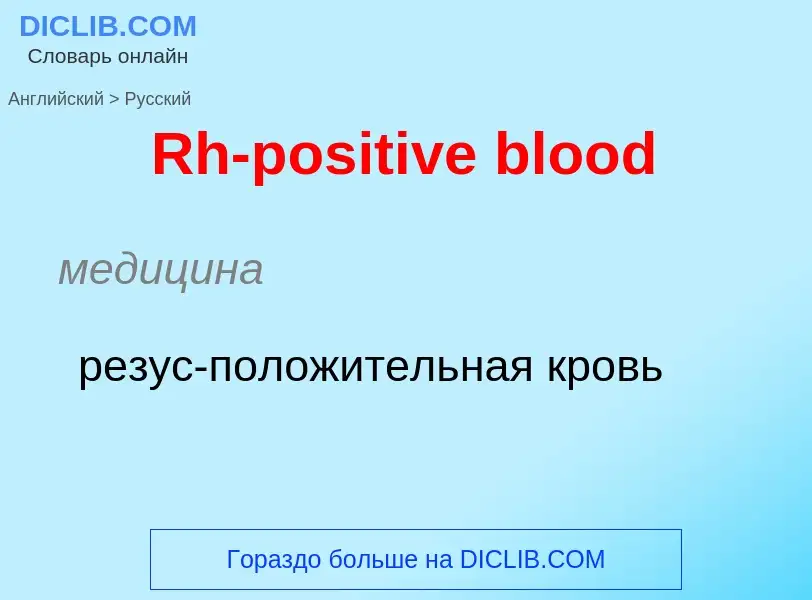 DICLIB.COM
Словарь онлайн

Английский > Русский

Rh-positive blood

медицина

резус-положительная кровь

Гораздо больше на DICLIB.COM